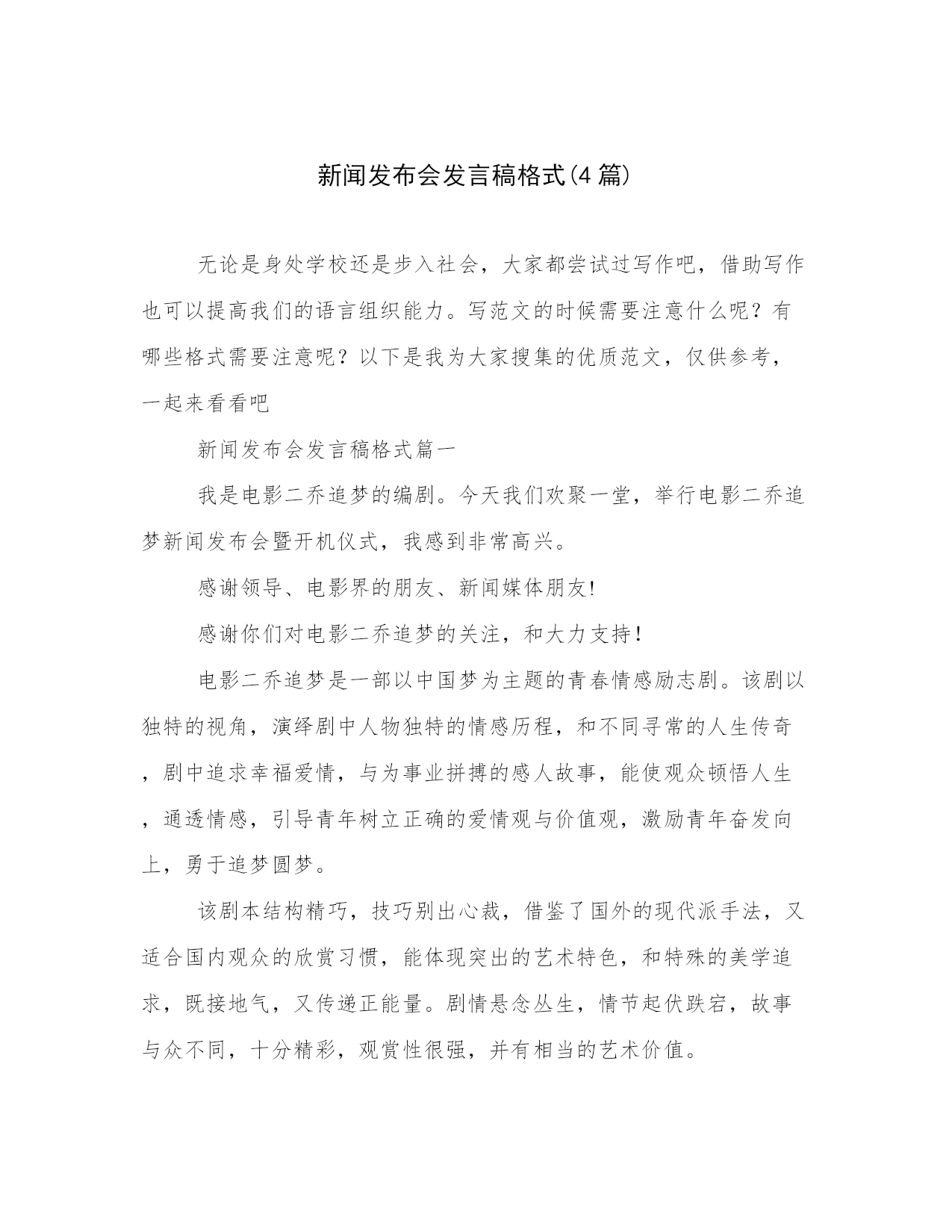 新闻发布会发言稿格式(4篇)

无论是身处学校还是步入社会，大家都尝试过写作吧，借助写作也可以提高我们的语言组织能力。写范文的时候需要注意什么呢？有哪些格式需要注意呢？以下是我为大家搜集的优质范文，仅供参考，一起来看看吧

新闻发布会发言稿格式篇一

我是电影二乔追梦的编剧。今天我们欢聚一堂，举行电影二乔追梦新闻发布会暨开机仪式，我感到非常高兴。

感谢领导、电影界的朋友、新闻媒体朋友!

感谢你们对电影二乔追梦的关注，和大力支持!

电影二乔追梦是一部以中国梦为主题的青春情感励志剧。该剧以独特的视角，演绎剧中人物独特的情感历程，和不同寻常的人生传奇，剧中追求幸福爱情，与为事业拼搏的感人故事，能使观众顿悟人生，通透情感，引导青年树立正确的爱情观与价值观，激励青年奋发向上，勇于追梦圆梦。

该剧本结构精巧，技巧别出心裁，借鉴了国外的现代派手法，又适合国内观众的欣赏习惯，能体现突出的艺术特色，和特殊的美学追求，既接地气，又传递正能量。剧情悬念丛生，情节起伏跌宕，故事与众不同，十分精彩，观赏性很强，并有相当的艺术价值。